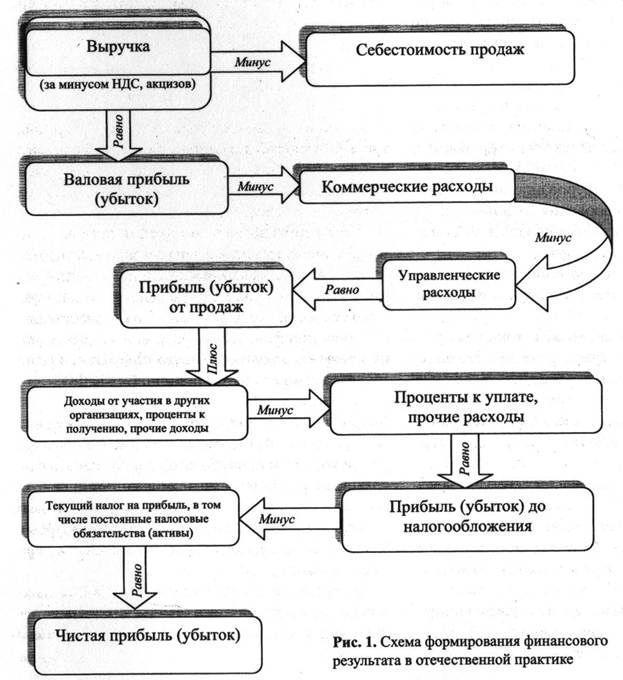 Выручка
(за минусом НДС, акцизов)
Минус
Себестоимость продаж
Равно
Валовая прибыль (убыток)
Минус
Коммерческие расходы
Минус
Управленческие расходы
Равно
Прибыль (убыток) от продаж
Плюс
Доходы от участия в других организациях, проценты к получению, прочие доходы
Минус
Проценты к уплате, прочие расходы
Равно
Прибыль (убыток) до налогообложения
Минус
Текущий налог на прибыль, в том числе постоянные налоговые обязательства (активы)
Равно
Чистая прибыль (убыток)

Рис. 1. Схема формирования финансового результата в отечественной практике